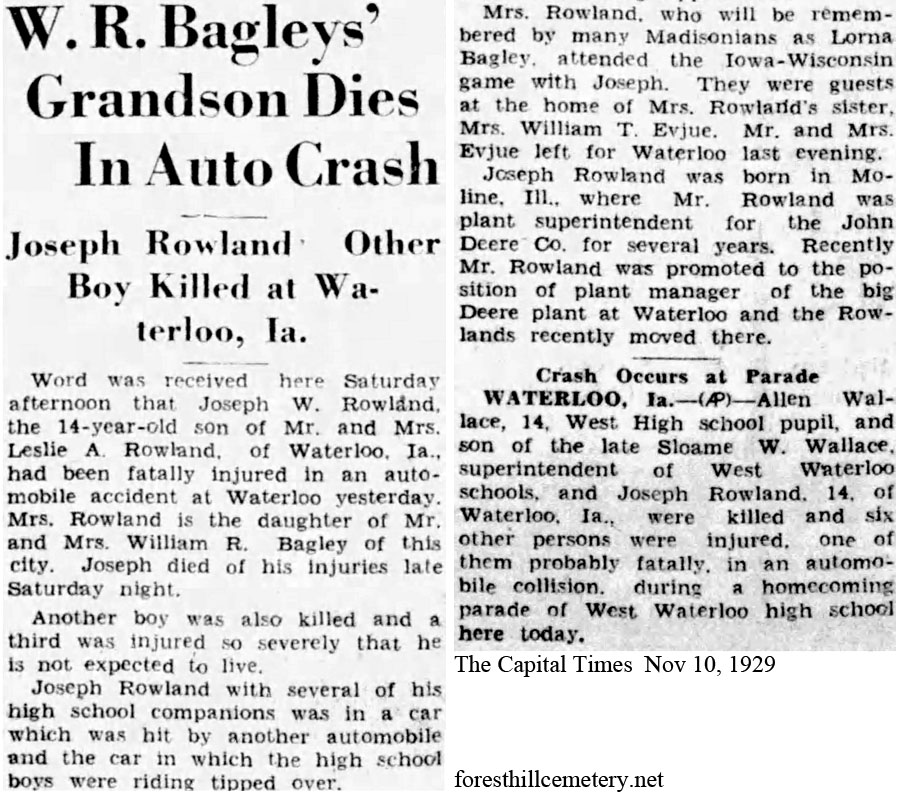 W. R. Bagleys' Grandson Dies In Auto Crash

Joseph Rowland Other Boy Killed at Waterloo, Ia.

Word was received here Saturday afternoon that Joseph W. Rowland, the 14-year-old son of Mr. and Mrs. Leslie A. Rowland, of Waterloo, Ia., had been fatally injured in an automobile accident at Waterloo yesterday. Mrs. Rowland is the daughter of Mr. and Mrs. William R. Bagley of this city. Joseph died of his injuries late Saturday night.

Another boy was also killed and a third was injured so severely that he is not expected to live.

Joseph Rowland with several of his high school companions was in a car which was hit by another automobile and the car in which the high school boys were riding tipped over.

Mrs. Rowland, who will be remembered by many Madisonians as Lorna Bagley, attended the Iowa-Wisconsin game with Joseph. They were guests at the home of Mrs. Rowland's sister, Mrs. William T. Evjue. Mr. and Mrs. Evjue left for Waterloo last evening.

Joseph Rowland was born in Moline, Ill., where Mr. Rowland was plant superintendent for the John Deere Co. for several years. Recently Mr. Rowland was promoted to the position of plant manager of the big Deere plant at Waterloo and the Rowlands recently moved there.

Crash Occurs at Parade

WATERLOO, Ia.—(AP)—Allen Wallace, 14, West High school pupil, and son of the late Sloame W. Wallace, superintendent of West Waterloo schools, and Joseph Rowland, 14, of Waterloo, Ia., were killed and six other persons were injured, one of them probably fatally, in an automobile collision, during a homecoming parade of West Waterloo high school here today.

The Capital Times Nov 10, 1929

foresthillcemetery.net